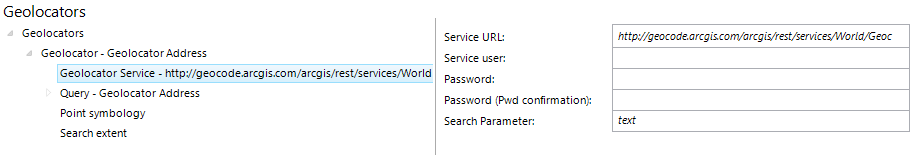 Geolocators

Geolocators
Geolocator - Geolocator Address
Geolocator Service - http://geocode.arcgis.com/arcgis/rest/services/World
Query - Geolocator Address
Point symbology
Search extent

| Service URL: | http://geocode.arcgis.com/arcgis/rest/services/World/Geoc |
|---|---|
| Service user: | |
| Password: | |
| Password (Pwd confirmation): | |
| Search Parameter: | text |